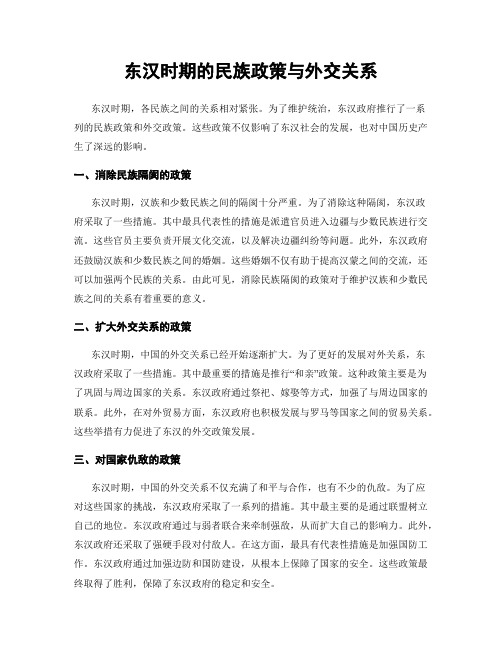 东汉时期的民族政策与外交关系

东汉时期，各民族之间的关系相对紧张。为了维护统治，东汉政府推行了一系列的民族政策和外交政策。这些政策不仅影响了东汉社会的发展，也对中国历史产生了深远的影响。

一、消除民族隔阂的政策

东汉时期，汉族和少数民族之间的隔阂十分严重。为了消除这种隔阂，东汉政府采取了一些措施。其中最具代表性的措施是派遣官员进入边疆与少数民族进行交流。这些官员主要负责开展文化交流，以及解决边疆纠纷等问题。此外，东汉政府还鼓励汉族和少数民族之间的婚姻。这些婚姻不仅有助于提高汉蒙之间的交流，还可以加强两个民族的关系。由此可见，消除民族隔阂的政策对于维护汉族和少数民族之间的关系有着重要的意义。

二、扩大外交关系的政策

东汉时期，中国的外交关系已经开始逐渐扩大。为了更好的发展对外关系，东汉政府采取了一些措施。其中最重要的措施是推行“和亲”政策。这种政策主要是为了巩固与周边国家的关系。东汉政府通过祭祀、嫁娶等方式，加强了与周边国家的联系。此外，在对外贸易方面，东汉政府也积极发展与罗马等国家之间的贸易关系。这些举措有力促进了东汉的外交政策发展。

三、对国家仇敌的政策

东汉时期，中国的外交关系不仅充满了和平与合作，也有不少的仇敌。为了应对这些国家的挑战，东汉政府采取了一系列的措施。其中最主要的是通过联盟树立自己的地位。东汉政府通过与弱者联合来牵制强敌，从而扩大自己的影响力。此外，东汉政府还采取了强硬手段对付敌人。在这方面，最具有代表性措施是加强国防工作。东汉政府通过加强边防和国防建设，从根本上保障了国家的安全。这些政策最终取得了胜利，保障了东汉政府的稳定和安全。